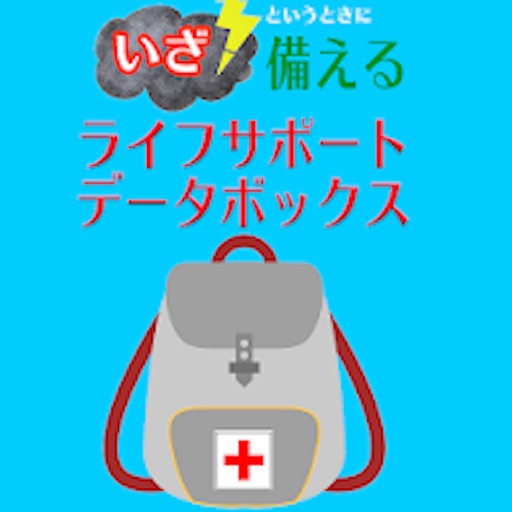 いざ というときに 備える

ライフサポート
データボックス